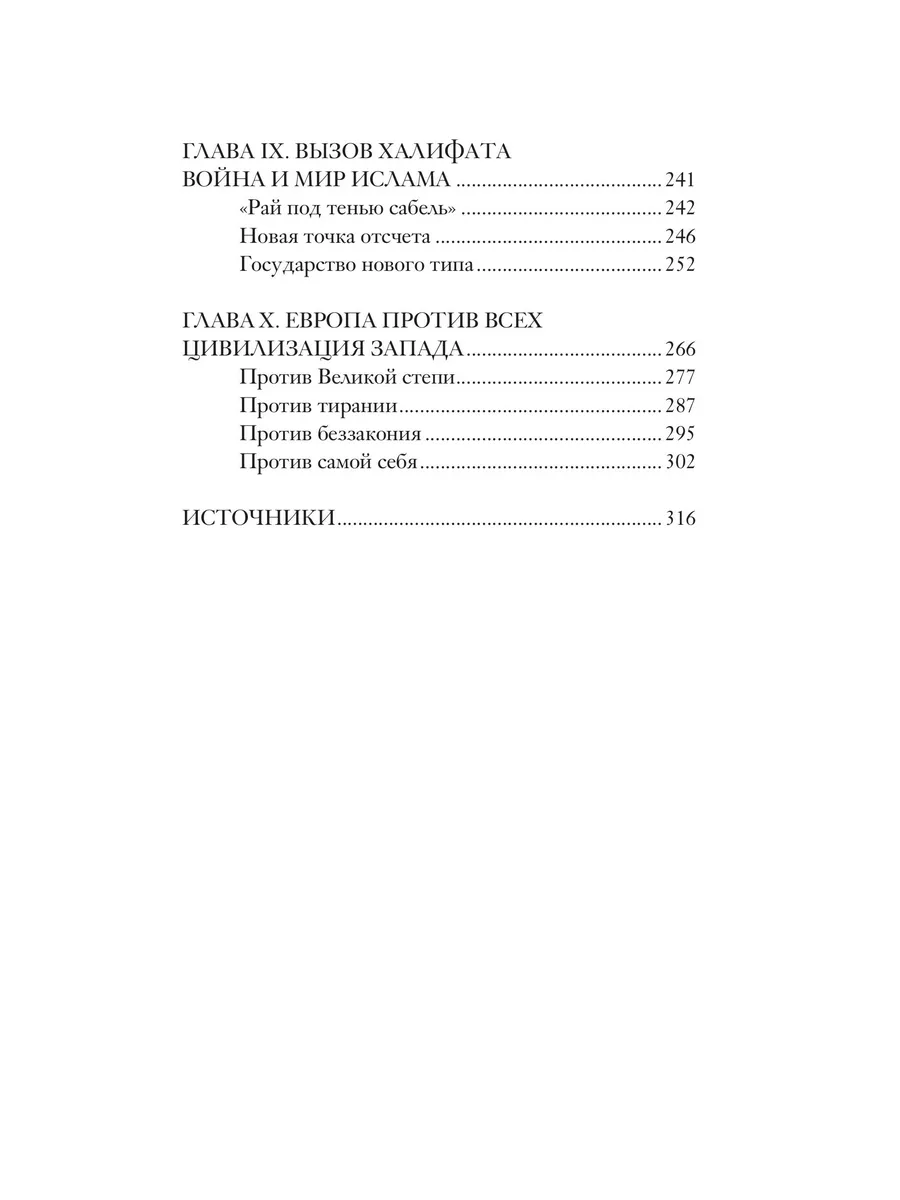 ГЛАВА IX. ВЫЗОВ ХАЛИФАТА
ВОЙНА И МИР ИСЛАМА 241
«Рай под тенью сабель» 242
Новая точка отсчета 246
Государство нового типа 252

ГЛАВА X. ЕВРОПА ПРОТИВ ВСЕХ
ЦИВИЛИЗАЦИЯ ЗАПАДА 266
Против Великой степи 277
Против тирании 287
Против беззакония 295
Против самой себя 302

ИСТОЧНИКИ 316